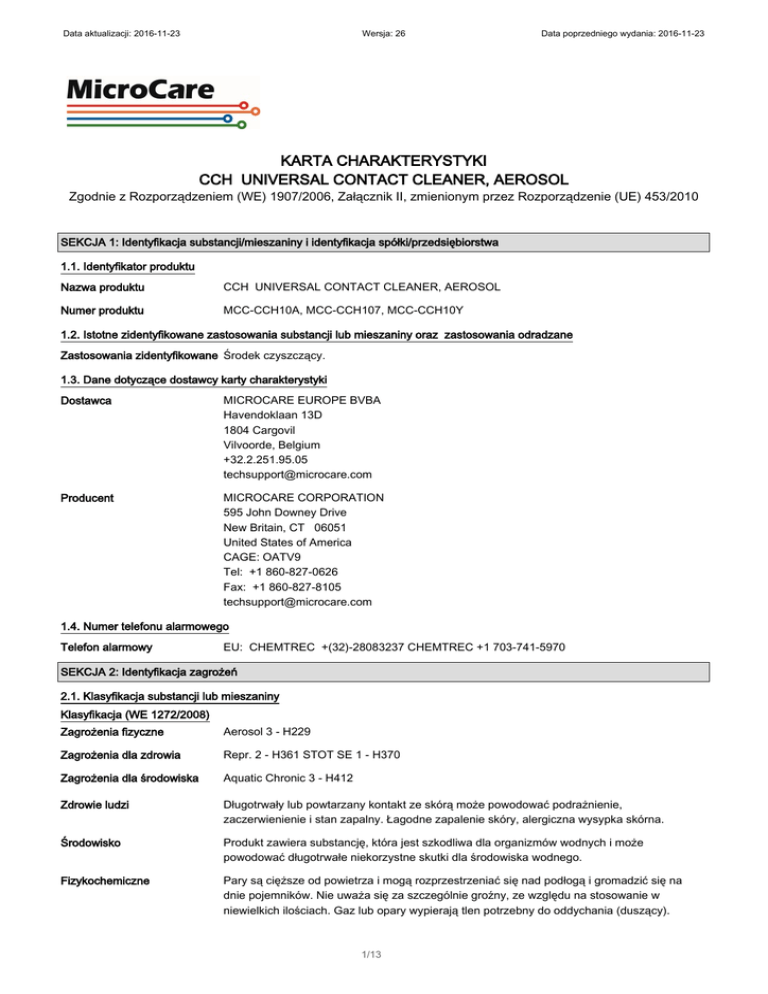 Data aktualizacji: 2016-11-23 Wersja: 26 Data poprzedniego wydania: 2016-11-23

MicroCare

KARTA CHARAKTERYSTYKI
CCH UNIVERSAL CONTACT CLEANER, AEROSOL

Zgodnie z Rozporządzeniem (WE) 1907/2006, Załącznik II, zmienionym przez Rozporządzenie (UE) 453/2010

SEKCJA 1: Identyfikacja substancji/mieszaniny i identyfikacja spółki/przedsiębiorstwa

1.1. Identyfikator produktu

Nazwa produktu CCH UNIVERSAL CONTACT CLEANER, AEROSOL

Numer produktu MCC-CCH10A, MCC-CCH107, MCC-CCH10Y

1.2. Istotne zidentyfikowane zastosowania substancji lub mieszaniny oraz zastosowania odradzane

Zastosowania zidentyfikowane Środek czyszczący.

1.3. Dane dotyczące dostawcy karty charakterystyki

Dostawca MICROCARE EUROPE BVBA
Havendoklaan 13D
1804 Cargovil
Vilvoorde, Belgium
+32.2.251.95.05
techsupport@microcare.com

Producent MICROCARE CORPORATION
595 John Downey Drive
New Britain, CT 06051
United States of America
CAGE: OATV9
Tel: +1 860-827-0626
Fax: +1 860-827-8105
techsupport@microcare.com

1.4. Numer telefonu alarmowego

Telefon alarmowy EU: CHEMTREC +(32)-28083237 CHEMTREC +1 703-741-5970

SEKCJA 2: Identyfikacja zagrożeń

2.1. Klasyfikacja substancji lub mieszaniny

Klasyfikacja (WE 1272/2008)

Zagrożenia fizyczne Aerosol 3 - H229

Zagrożenia dla zdrowia Repr. 2 - H361 STOT SE 1 - H370

Zagrożenia dla środowiska Aquatic Chronic 3 - H412

Zdrowie ludzi Długotrwały lub powtarzany kontakt ze skórą może powodować podrażnienie, zaczerwienienie i stan zapalny. Łagodne zapalenie skóry, alergiczna wysypka skórna.

Środowisko Produkt zawiera substancję, która jest szkodliwa dla organizmów wodnych i może powodować długotrwałe niekorzystne skutki dla środowiska wodnego.

Fizykochemiczne Pary są cięższe od powietrza i mogą rozprzestrzeniać się nad podłogą i gromadzić się na dnie pojemników. Nie uważa się za szczególnie groźny, ze względu na stosowanie w niewielkich ilościach. Gaz lub opary wypierają tlen potrzebny do oddychania (duszący).

1/13